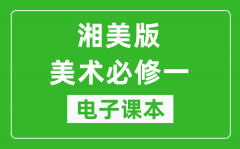 湘美版
美术必修一
电子课本